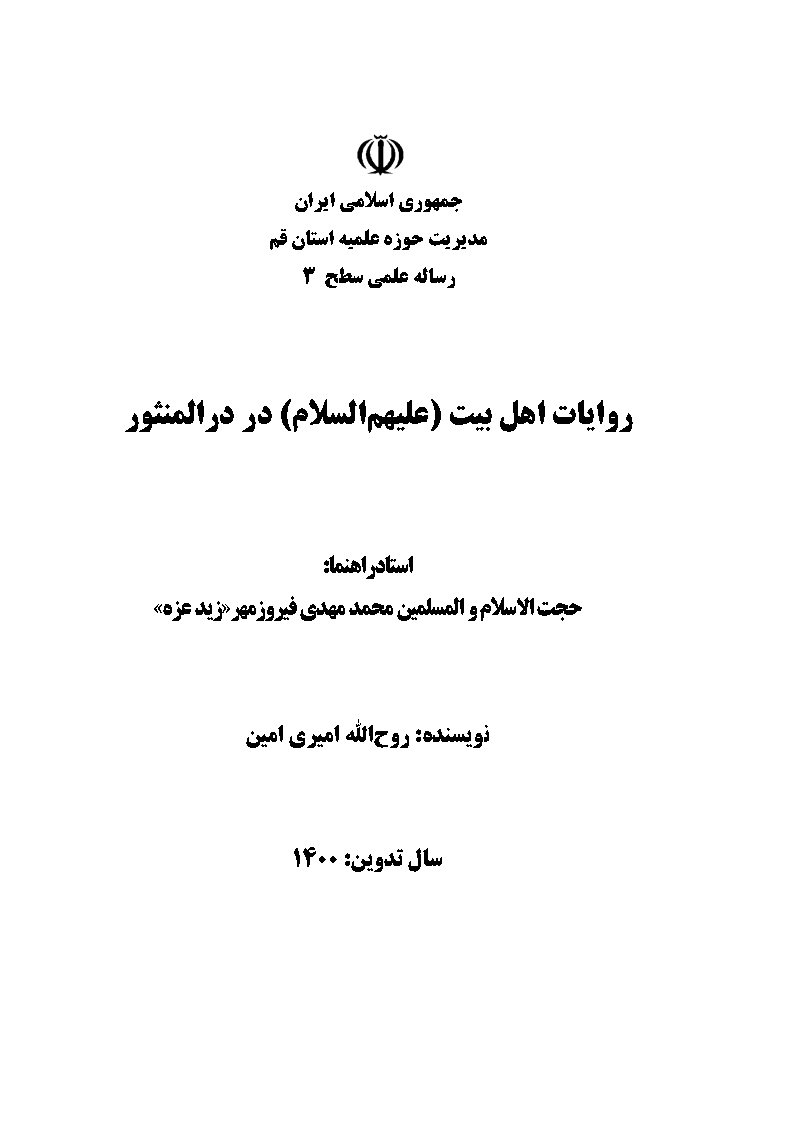 جمهوری اسلامی ایران
مدیریت حوزه علمیه استان قم
رساله علمی سطح ۳

روایات اهل بیت (علیهم‌السلام) در درالمنثور

استادراهنما:
حجت‌الاسلام و المسلمین محمد مهدی فیروزمهر «زید عزه»

نویسنده: روح‌الله امیری امین

سال تدوین: ۱۴۰۰